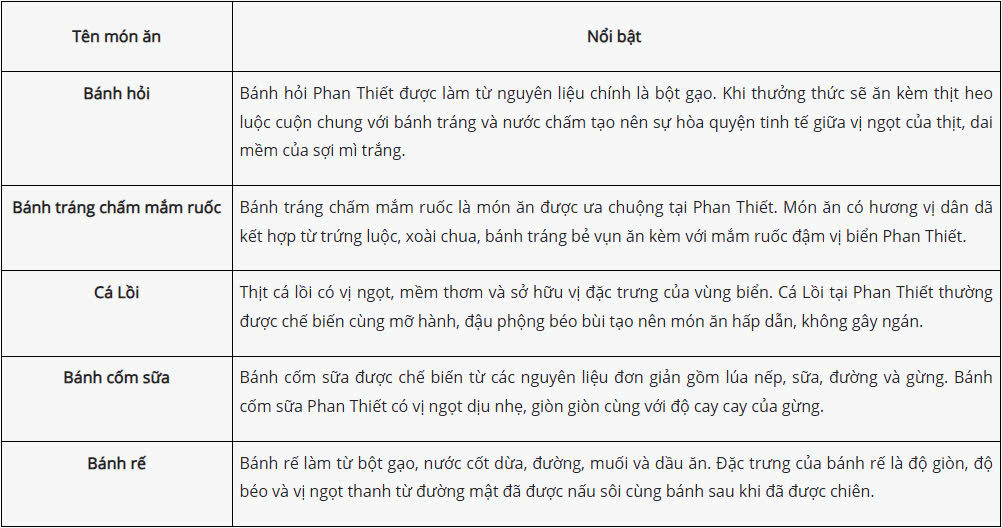 | Tên món ăn | Nổi bật |
|---|---|
| Bánh hỏi | Bánh hỏi Phan Thiết được làm từ nguyên liệu chính là bột gạo. Khi thưởng thức sẽ ăn kèm thịt heo luộc cuộn chung với bánh tráng và nước chấm tạo nên sự hòa quyện tinh tế giữa vị ngọt của thịt, dai mềm của sợi mì trắng. |
| Bánh tráng chấm mắm ruốc | Bánh tráng chấm mắm ruốc là món ăn được ưa chuộng tại Phan Thiết. Món ăn có hương vị dân dã kết hợp từ trứng luộc, xoài chua, bánh tráng bẻ vụn ăn kèm với mắm ruốc đậm vị biển Phan Thiết. |
| Cá Lồi | Thịt cá lồi có vị ngọt, mềm thơm và sở hữu vị đặc trưng của vùng biển. Cá Lồi tại Phan Thiết thường được chế biến cùng mỡ hành, đậu phộng béo bùi tạo nên món ăn hấp dẫn, không gây ngán. |
| Bánh cốm sữa | Bánh cốm sữa được chế biến từ các nguyên liệu đơn giản gồm lúa nếp, sữa, đường và gừng. Bánh cốm sữa Phan Thiết có vị ngọt dịu nhẹ, giòn giòn cùng với độ cay cay của gừng. |
| Bánh rế | Bánh rế làm từ bột gạo, nước cốt dừa, đường, muối và dầu ăn. Đặc trưng của bánh rế là độ giòn, độ béo và vị ngọt thanh từ đường mật đã được nấu sôi cùng bánh sau khi đã được chiên. |